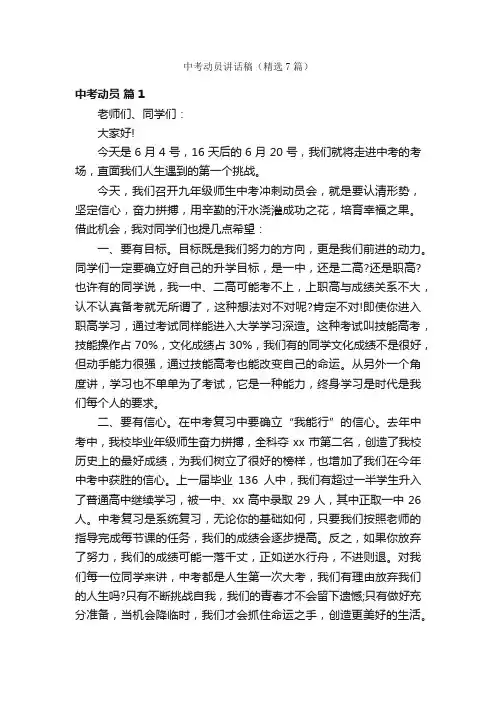 中考动员讲话稿（精选7篇）

中考动员 篇1

老师们、同学们：

大家好!

今天是6月4号，16天后的6月20号，我们就将走进中考的考场，直面我们人生遇到的第一个挑战。

今天，我们召开九年级师生中考冲刺动员会，就是要认清形势，坚定信心，奋力拼搏，用辛勤的汗水浇灌成功之花，培育幸福之果。借此机会，我对同学们也提几点希望：

一、要有目标。目标既是我们努力的方向，更是我们前进的动力。同学们一定要确立好自己的升学目标，是一中，还是二高?还是职高?也许有的同学说，我一中、二高可能考不上，上职高与成绩关系不大，认不认真备考就无所谓了，这种想法对不对呢?肯定不对!即使你进入职高学习，通过考试同样能进入大学学习深造。这种考试叫技能高考，技能操作占70%，文化成绩占30%，我们有的同学文化成绩不是很好，但动手能力很强，通过技能高考也能改变自己的命运。从另外一个角度讲，学习也不单单为了考试，它是一种能力，终身学习是时代是我们每个人的要求。

二、要有信心。在中考复习中要确立“我能行”的信心。去年中考中，我校毕业年级师生奋力拼搏，全科夺xx市第二名，创造了我校历史上的最好成绩，为我们树立了很好的榜样，也增加了我们在今年中考中获胜的信心。上一届毕业136人中，我们有超过一半学生升入了普通高中继续学习，被一中、xx高中录取29人，其中正取一中26人。中考复习是系统复习，无论你的基础如何，只要我们按照老师的指导完成每节课的任务，我们的成绩会逐步提高。反之，如果你放弃了努力，我们的成绩可能一落千丈，正如逆水行舟，不进则退。对我们每一位同学来讲，中考都是人生第一次大考，我们有理由放弃我们的人生吗?只有不断挑战自我，我们的青春才不会留下遗憾;只有做好充分准备，当机会降临时，我们才会抓住命运之手，创造更美好的生活。